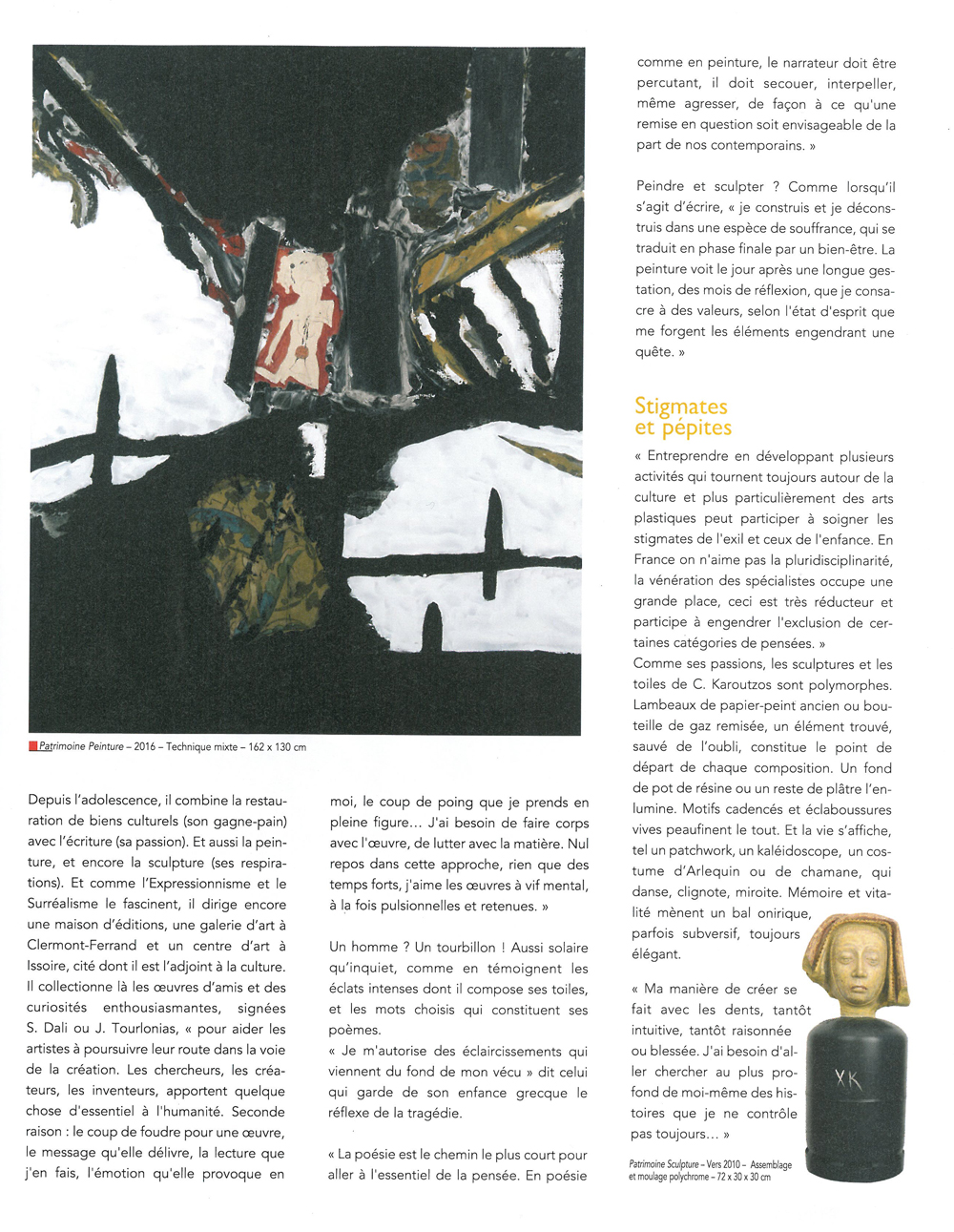 Patrimoine Peinture – 2016 – Technique mixte – 162 x 130 cm

Depuis l'adolescence, il combine la restauration de biens culturels (son gagne-pain) avec l'écriture (sa passion). Et aussi la peinture, et encore la sculpture (ses respirations). Et comme l'Expressionnisme et le Surréalisme le fascinent, il dirige encore une maison d'éditions, une galerie d'art à Clermont-Ferrand et un centre d'art à Issoire, cité dont il est l'adjoint à la culture. Il collectionne là les œuvres d'amis et des curiosités enthousiasmantes, signées S. Dali ou J. Tourlonias, « pour aider les artistes à poursuivre leur route dans la voie de la création. Les chercheurs, les créateurs, les inventeurs, apportent quelque chose d'essentiel à l'humanité. Seconde raison : le coup de foudre pour une œuvre, le message qu'elle délivre, la lecture que j'en fais, l'émotion qu'elle provoque en moi, le coup de poing que je prends en pleine figure… J'ai besoin de faire corps avec l'œuvre, de lutter avec la matière. Nul repos dans cette approche, rien que des temps forts, j'aime les œuvres à vif mental, à la fois pulsionnelles et retenues. »

Un homme ? Un tourbillon ! Aussi solaire qu'inquiet, comme en témoignent les éclats intenses dont il compose ses toiles, et les mots choisis qui constituent ses poèmes.
« Je m'autorise des éclaircissements qui viennent du fond de mon vécu » dit celui qui garde de son enfance grecque le réflexe de la tragédie.

« La poésie est le chemin le plus court pour aller à l'essentiel de la pensée. En poésie comme en peinture, le narrateur doit être percutant, il doit secouer, interpeller, même agresser, de façon à ce qu'une remise en question soit envisageable de la part de nos contemporains. »

Peindre et sculpter ? Comme lorsqu'il s'agit d'écrire, « je construis et je déconstruis dans une espèce de souffrance, qui se traduit en phase finale par un bien-être. La peinture voit le jour après une longue gestation, des mois de réflexion, que je consacre à des valeurs, selon l'état d'esprit que me forgent les éléments engendrant une quête. »

Stigmates et pépites

« Entreprendre en développant plusieurs activités qui tournent toujours autour de la culture et plus particulièrement des arts plastiques peut participer à soigner les stigmates de l'exil et ceux de l'enfance. En France on n'aime pas la pluridisciplinarité, la vénération des spécialistes occupe une grande place, ceci est très réducteur et participe à engendrer l'exclusion de certaines catégories de pensées. »
Comme ses passions, les sculptures et les toiles de C. Karoutzos sont polymorphes. Lambeaux de papier-peint ancien ou bouteille de gaz remisée, un élément trouvé, sauvé de l'oubli, constitue le point de départ de chaque composition. Un fond de pot de résine ou un reste de plâtre l'enlumine. Motifs cadencés et éclaboussures vives peaufinent le tout. Et la vie s'affiche, tel un patchwork, un kaléidoscope, un costume d'Arlequin ou de chamane, qui danse, clignote, miroite. Mémoire et vitalité mènent un bal onirique, parfois subversif, toujours élégant.

« Ma manière de créer se fait avec les dents, tantôt intuitive, tantôt raisonnée ou blessée. J'ai besoin d'aller chercher au plus profond de moi-même des histoires que je ne contrôle pas toujours… »

XK

Patrimoine Sculpture – Vers 2010 – Assemblage et moulage polychrome – 72 x 30 x 30 cm